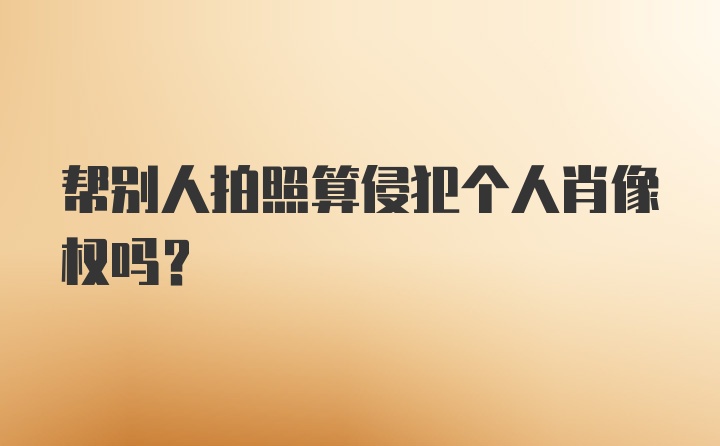 帮别人拍照算侵犯个人肖像权吗？